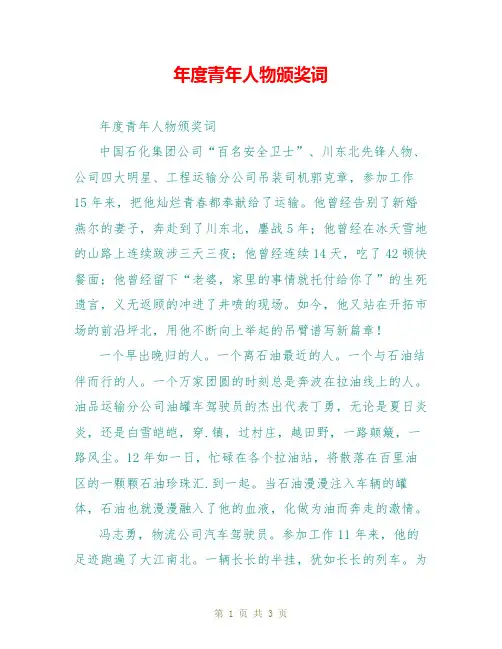 年度青年人物颁奖词

年度青年人物颁奖词

中国石化集团公司“百名安全卫士”、川东北先锋人物、公司四大明星、工程运输分公司吊装司机郭克章，参加工作15年来，把他灿烂青春都奉献给了运输。他曾经告别了新婚燕尔的妻子，奔赴到了川东北，鏖战5年；他曾经在冰天雪地的山路上连续跋涉三天三夜；他曾经连续14天，吃了42顿快餐面；他曾经留下“老婆，家里的事情就托付给你了”的生死遗言，义无返顾的冲进了井喷的现场。如今，他又站在开拓市场的前沿坪北，用他不断向上举起的吊臂谱写新篇章！

一个早出晚归的人。一个离石油最近的人。一个与石油结伴而行的人。一个万家团圆的时刻总是奔波在拉油线上的人。油品运输分公司油罐车驾驶员的杰出代表丁勇，无论是夏日炎炎，还是白雪皑皑，穿.镇，过村庄，越田野，一路颠簸，一路风尘。12年如一日，忙碌在各个拉油站，将散落在百里油区的一颗颗石油珍珠汇.到一起。当石油漫漫注入车辆的罐体，石油也就漫漫融入了他的血液，化做为油而奔走的激情。

冯志勇，物流公司汽车驾驶员。参加工作11年来，他的足迹跑遍了大江南北。一辆长长的半挂，犹如长长的列车。为

第 1 页 共 3 页